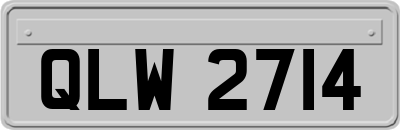 QLW 2714